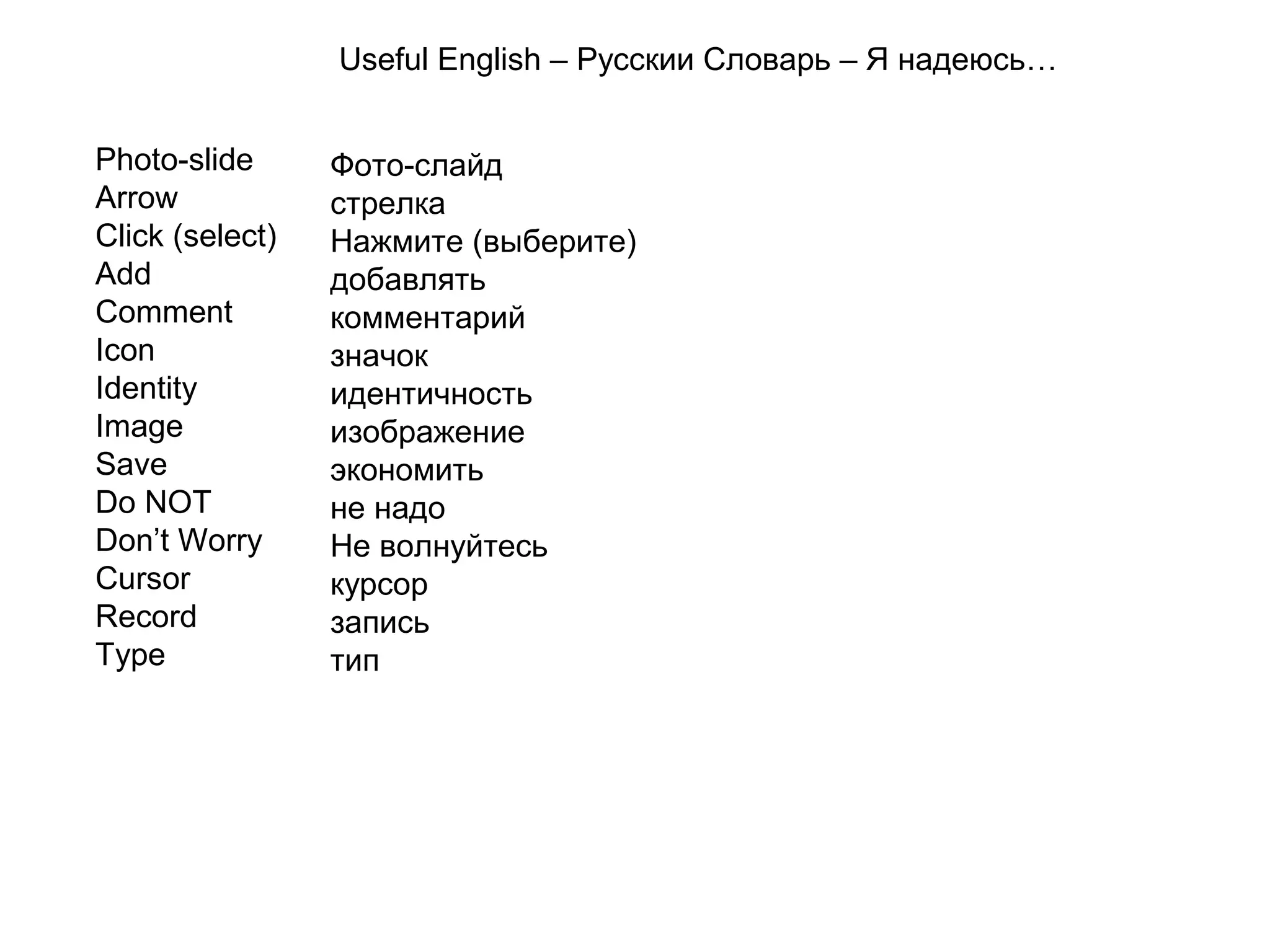 Useful English – Русскии Словарь – Я надеюсь…

Photo-slide
Arrow
Click (select)
Add
Comment
Icon
Identity
Image
Save
Do NOT
Don’t Worry
Cursor
Record
Type

Фото-слайд
стрелка
Нажмите (выберите)
добавлять
комментарий
значок
идентичность
изображение
экономить
не надо
Не волнуйтесь
курсор
запись
тип